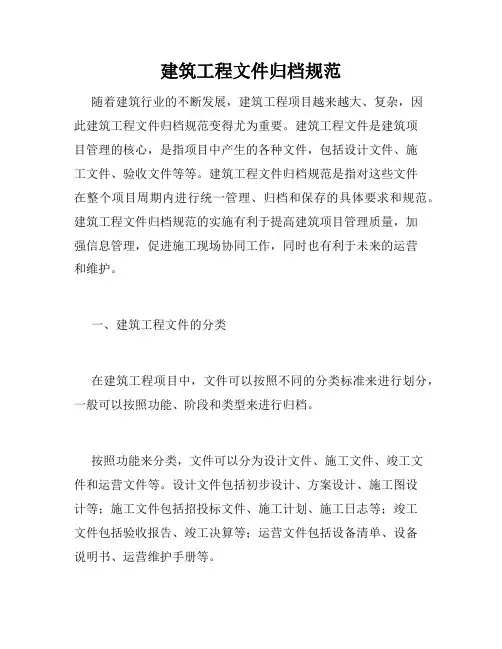 建筑工程文件归档规范

随着建筑行业的不断发展，建筑工程项目越来越大、复杂，因此建筑工程文件归档规范变得尤为重要。建筑工程文件是建筑项目管理的核心，是指项目中产生的各种文件，包括设计文件、施工文件、验收文件等等。建筑工程文件归档规范是指对这些文件在整个项目周期内进行统一管理、归档和保存的具体要求和规范。建筑工程文件归档规范的实施有利于提高建筑项目管理质量，加强信息管理，促进施工现场协同工作，同时也有利于未来的运营和维护。

一、建筑工程文件的分类

在建筑工程项目中，文件可以按照不同的分类标准来进行划分，一般可以按照功能、阶段和类型来进行归档。

按照功能来分类，文件可以分为设计文件、施工文件、竣工文件和运营文件等。设计文件包括初步设计、方案设计、施工图设计等；施工文件包括招投标文件、施工计划、施工日志等；竣工文件包括验收报告、竣工决算等；运营文件包括设备清单、设备说明书、运营维护手册等。